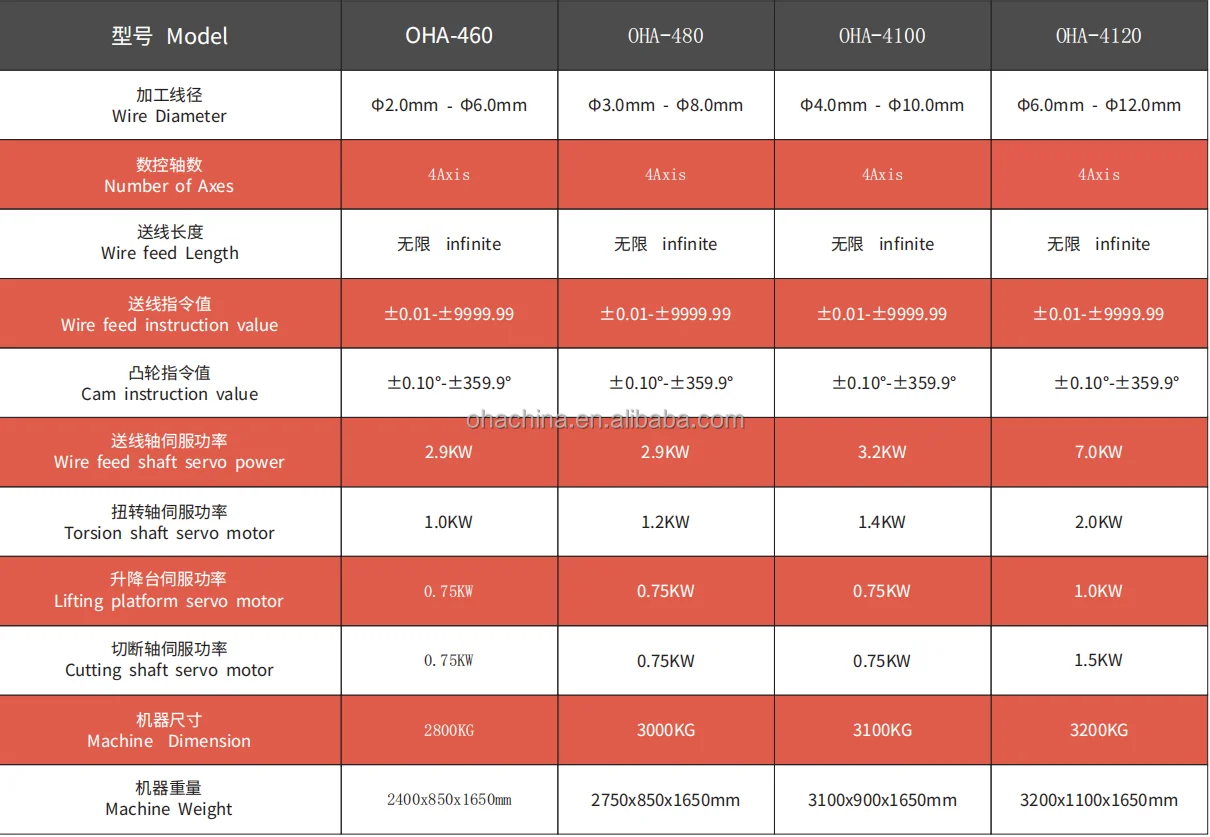 | 型号 Model | OHA-460 | OHA-480 | OHA-4100 | OHA-4120 |
|---|---|---|---|---|
| 加工线径 Wire Diameter | Φ2.0mm - Φ6.0mm | Φ3.0mm - Φ8.0mm | Φ4.0mm - Φ10.0mm | Φ6.0mm - Φ12.0mm |
| 数控轴数 Number of Axes | 4Axis | 4Axis | 4Axis | 4Axis |
| 送线长度 Wire feed Length | 无限 infinite | 无限 infinite | 无限 infinite | 无限 infinite |
| 送线指令值 Wire feed instruction value | ±0.01-±9999.99 | ±0.01-±9999.99 | ±0.01-±9999.99 | ±0.01-±9999.99 |
| 凸轮指令值 Cam instruction value | ±0.10°-±359.9° | ±0.10°-±359.9° | ±0.10°-±359.9° | ±0.10°-±359.9° |
| 送线轴伺服功率 Wire feed shaft servo power | 2.9KW | 2.9KW | 3.2KW | 7.0KW |
| 扭转轴伺服功率 Torsion shaft servo motor | 1.0KW | 1.2KW | 1.4KW | 2.0KW |
| 升降台伺服功率 Lifting platform servo motor | 0.75KW | 0.75KW | 0.75KW | 1.0KW |
| 切断轴伺服功率 Cutting shaft servo motor | 0.75KW | 0.75KW | 0.75KW | 1.5KW |
| 机器尺寸 Machine Dimension | 2800KG | 3000KG | 3100KG | 3200KG |
| 机器重量 Machine Weight | 2400x850x1650mm | 2750x850x1650mm | 3100x900x1650mm | 3200x1100x1650mm |

ohachina.en.alibaba.com